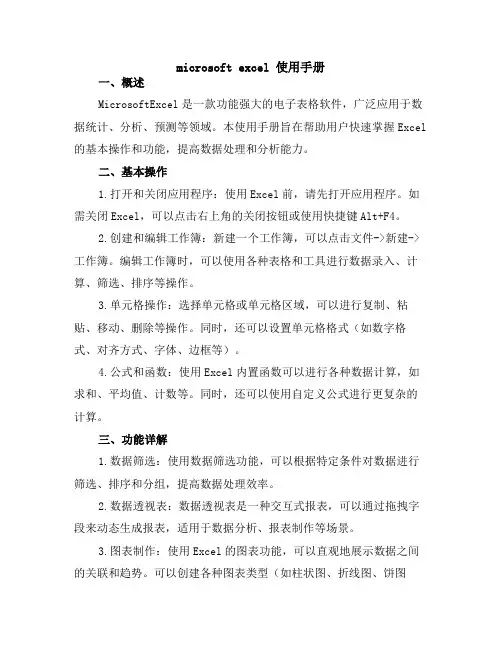 microsoft excel 使用手册

一、概述

MicrosoftExcel 是一款功能强大的电子表格软件，广泛应用于数据统计、分析、预测等领域。本使用手册旨在帮助用户快速掌握 Excel 的基本操作和功能，提高数据处理和分析能力。

二、基本操作

1.打开和关闭应用程序：使用 Excel 前，请先打开应用程序。如需关闭 Excel，可以点击右上角的关闭按钮或使用快捷键 Alt+F4。

2.创建和编辑工作簿：新建一个工作簿，可以点击文件->新建->工作簿。编辑工作簿时，可以使用各种表格和工具进行数据录入、计算、筛选、排序等操作。

3.单元格操作：选择单元格或单元格区域，可以进行复制、粘贴、移动、删除等操作。同时，还可以设置单元格格式（如数字格式、对齐方式、字体、边框等）。

4.公式和函数：使用 Excel 内置函数可以进行各种数据计算，如求和、平均值、计数等。同时，还可以使用自定义公式进行更复杂的计算。

三、功能详解

1.数据筛选：使用数据筛选功能，可以根据特定条件对数据进行筛选、排序和分组，提高数据处理效率。

2.数据透视表：数据透视表是一种交互式报表，可以通过拖拽字段来动态生成报表，适用于数据分析、报表制作等场景。

3.图表制作：使用 Excel 的图表功能，可以直观地展示数据之间的关联和趋势。可以创建各种图表类型（如柱状图、折线图、饼图